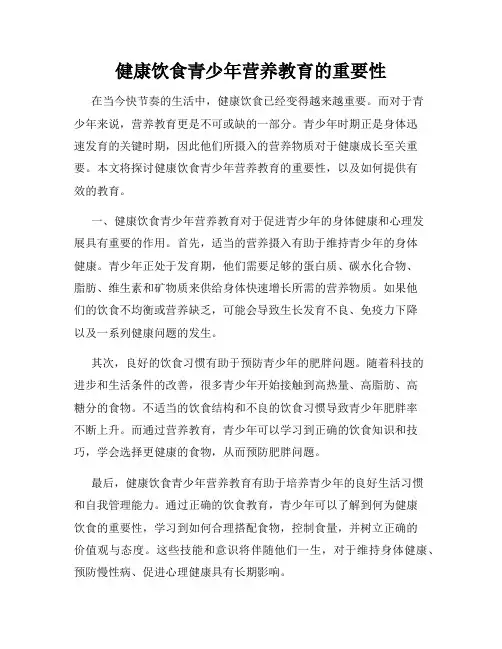 健康饮食青少年营养教育的重要性

在当今快节奏的生活中，健康饮食已经变得越来越重要。而对于青少年来说，营养教育更是不可或缺的一部分。青少年时期正是身体迅速发育的关键时期，因此他们所摄入的营养物质对于健康成长至关重要。本文将探讨健康饮食青少年营养教育的重要性，以及如何提供有效的教育。

一、健康饮食青少年营养教育对于促进青少年的身体健康和心理发展具有重要的作用。首先，适当的营养摄入有助于维持青少年的身体健康。青少年正处于发育期，他们需要足够的蛋白质、碳水化合物、脂肪、维生素和矿物质来供给身体快速增长所需的营养物质。如果他们的饮食不均衡或营养缺乏，可能会导致生长发育不良、免疫力下降以及一系列健康问题的发生。

其次，良好的饮食习惯有助于预防青少年的肥胖问题。随着科技的进步和生活条件的改善，很多青少年开始接触到高热量、高脂肪、高糖分的食物。不适当的饮食结构和不良的饮食习惯导致青少年肥胖率不断上升。而通过营养教育，青少年可以学习到正确的饮食知识和技巧，学会选择更健康的食物，从而预防肥胖问题。

最后，健康饮食青少年营养教育有助于培养青少年的良好生活习惯和自我管理能力。通过正确的饮食教育，青少年可以了解到何为健康饮食的重要性，学习到如何合理搭配食物，控制食量，并树立正确的价值观与态度。这些技能和意识将伴随他们一生，对于维持身体健康、预防慢性病、促进心理健康具有长期影响。